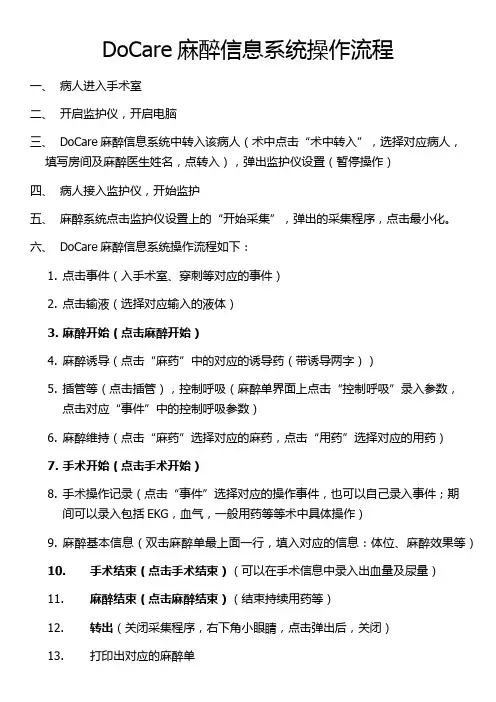 DoCare 麻醉信息系统操作流程

一、 病人进入手术室

二、 开启监护仪，开启电脑

三、 DoCare 麻醉信息系统中转入该病人（术中点击“术中转入”，选择对应病人，填写房间及麻醉医生姓名，点转入），弹出监护仪设置（暂停操作）

四、 病人接入监护仪，开始监护

五、 麻醉系统点击监护仪设置上的“开始采集”，弹出的采集程序，点击最小化。

六、 DoCare 麻醉信息系统操作流程如下：

1. 点击事件（入手术室、穿刺等对应的事件）

2. 点击输液（选择对应输入的液体）

3. 麻醉开始（点击麻醉开始）

4. 麻醉诱导（点击“麻药”中的对应的诱导药（带诱导两字））

5. 插管等（点击插管），控制呼吸（麻醉单界面上点击“控制呼吸”录入参数，点击对应“事件”中的控制呼吸参数）

6. 麻醉维持（点击“麻药”选择对应的麻药，点击“用药”选择对应的用药）

7. 手术开始（点击手术开始）

8. 手术操作记录（点击“事件”选择对应的操作事件，也可以自己录入事件；期间可以录入包括 EKG，血气，一般用药等等术中具体操作）

9. 麻醉基本信息（双击麻醉单最上面一行，填入对应的信息：体位、麻醉效果等）

10. 手术结束（点击手术结束）（可以在手术信息中录入出血量及尿量）

11. 麻醉结束（点击麻醉结束）（结束持续用药等）

12. 转出（关闭采集程序，右下角小眼睛，点击弹出后，关闭）

13. 打印出对应的麻醉单